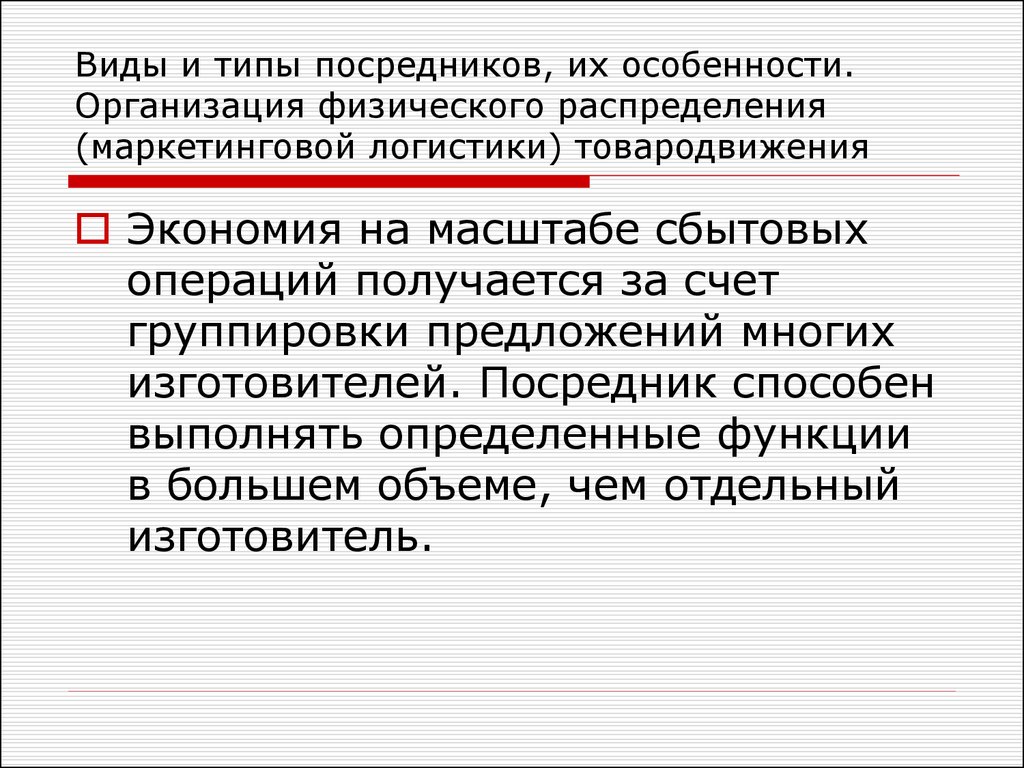 Виды и типы посредников, их особенности. Организация физического распределения (маркетинговой логистики) товародвижения

Экономия на масштабе сбытовых операций получается за счет группировки предложений многих изготовителей. Посредник способен выполнять определенные функции в большем объеме, чем отдельный изготовитель.